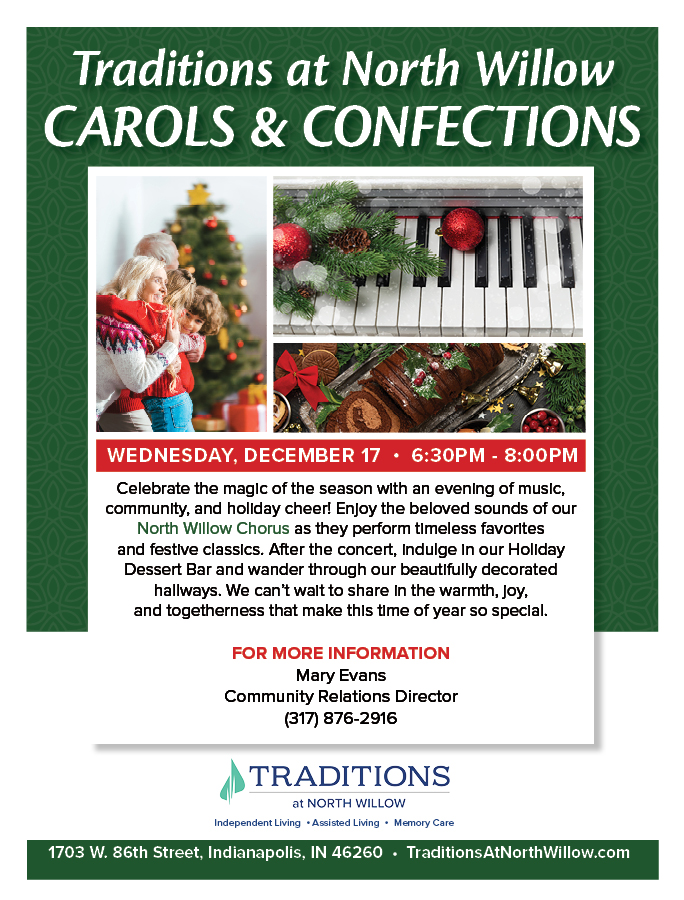 Traditions at North Willow
CAROLS & CONFECTIONS

WEDNESDAY, DECEMBER 17 • 6:30PM - 8:00PM

Celebrate the magic of the season with an evening of music, community, and holiday cheer! Enjoy the beloved sounds of our North Willow Chorus as they perform timeless favorites and festive classics. After the concert, indulge in our Holiday Dessert Bar and wander through our beautifully decorated hallways. We can't wait to share in the warmth, joy, and togetherness that make this time of year so special.

FOR MORE INFORMATION
Mary Evans
Community Relations Director
(317) 876-2916

TRADITIONS
at NORTH WILLOW
Independent Living • Assisted Living • Memory Care

1703 W. 86th Street, Indianapolis, IN 46260 • TraditionsAtNorthWillow.com